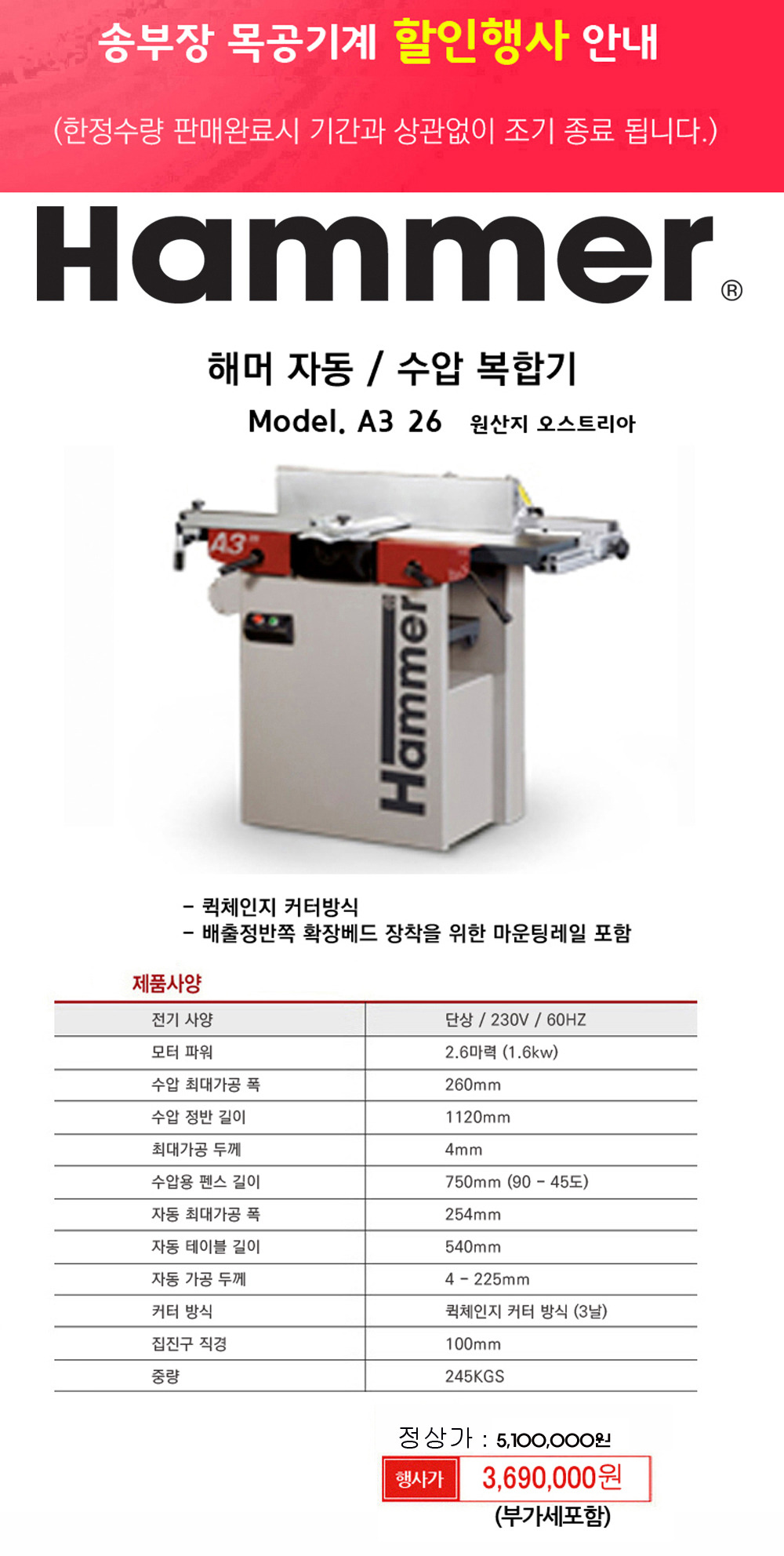 송부장 목공기계 할인행사 안내

(한정수량 판매완료시 기간과 상관없이 조기 종료 됩니다.)

Hammer®

해머 자동 / 수압 복합기

Model. A3 26 원산지 오스트리아

A3

Hammer

- 퀵체인지 커터방식
- 배출정반쪽 확장베드 장착을 위한 마운팅레일 포함

제품사양

| 전기 사양 | 단상 / 230V / 60HZ |
|---|---|
| 모터 파워 | 2.6마력 (1.6kw) |
| 수압 최대가공 폭 | 260mm |
| 수압 정반 길이 | 1120mm |
| 최대가공 두께 | 4mm |
| 수압용 펜스 길이 | 750mm (90 - 45도) |
| 자동 최대가공 폭 | 254mm |
| 자동 테이블 길이 | 540mm |
| 자동 가공 두께 | 4 - 225mm |
| 커터 방식 | 퀵체인지 커터 방식 (3날) |
| 집진구 직경 | 100mm |
| 중량 | 245KGS |

정상가 : 5,100,000원

행사가 3,690,000원

(부가세포함)